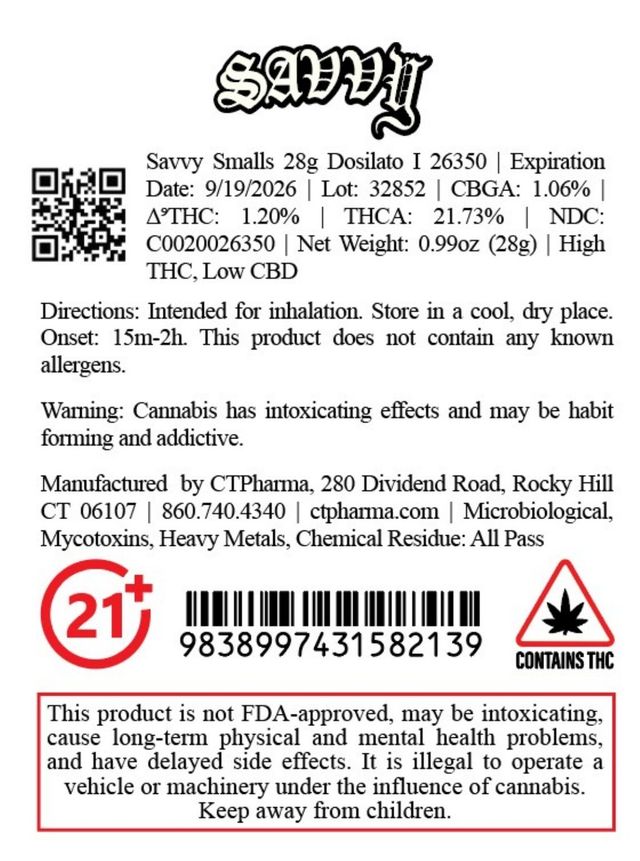 SAVVY

Savvy Smalls 28g Dosilato I 26350 | Expiration Date: 9/19/2026 | Lot: 32852 | CBGA: 1.06% | $\Delta^9$THC: 1.20% | THCA: 21.73% | NDC: C0020026350 | Net Weight: 0.99oz (28g) | High THC, Low CBD

Directions: Intended for inhalation. Store in a cool, dry place. Onset: 15m-2h. This product does not contain any known allergens.

Warning: Cannabis has intoxicating effects and may be habit forming and addictive.

Manufactured by CTPharma, 280 Dividend Road, Rocky Hill CT 06107 | 860.740.4340 | ctpharma.com | Microbiological, Mycotoxins, Heavy Metals, Chemical Residue: All Pass

21+

9838997431582139

CONTAINS THC

This product is not FDA-approved, may be intoxicating, cause long-term physical and mental health problems, and have delayed side effects. It is illegal to operate a vehicle or machinery under the influence of cannabis. Keep away from children.